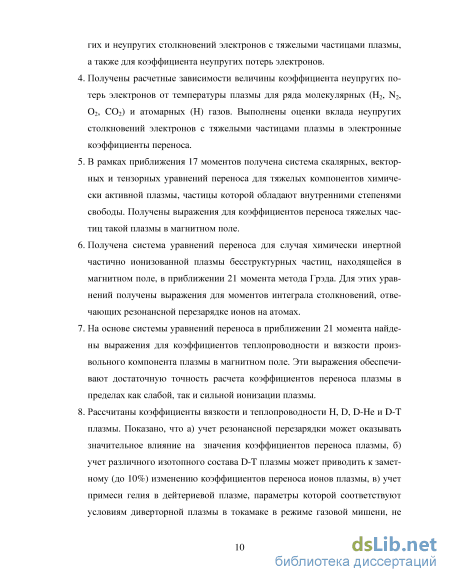 гих и неупругих столкновений электронов с тяжелыми частицами плазмы, а также для коэффициента неупругих потерь электронов.

4. Получены расчетные зависимости величины коэффициента неупругих потерь электронов от температуры плазмы для ряда молекулярных ($H_2$, $N_2$, $O_2$, $CO_2$) и атомарных (H) газов. Выполнены оценки вклада неупругих столкновений электронов с тяжелыми частицами плазмы в электронные коэффициенты переноса.

5. В рамках приближения 17 моментов получена система скалярных, векторных и тензорных уравнений переноса для тяжелых компонентов химически активной плазмы, частицы которой обладают внутренними степенями свободы. Получены выражения для коэффициентов переноса тяжелых частиц такой плазмы в магнитном поле.

6. Получена система уравнений переноса для случая химически инертной частично ионизованной плазмы бесструктурных частиц, находящейся в магнитном поле, в приближении 21 момента метода Грэда. Для этих уравнений получены выражения для моментов интеграла столкновений, отвечающих резонансной перезарядке ионов на атомах.

7. На основе системы уравнений переноса в приближении 21 момента найдены выражения для коэффициентов теплопроводности и вязкости произвольного компонента плазмы в магнитном поле. Эти выражения обеспечивают достаточную точность расчета коэффициентов переноса плазмы в пределах как слабой, так и сильной ионизации плазмы.

8. Рассчитаны коэффициенты вязкости и теплопроводности H, D, D-He и D-T плазмы. Показано, что а) учет резонансной перезарядки может оказывать значительное влияние на значения коэффициентов переноса плазмы, б) учет различного изотопного состава D-T плазмы может приводить к заметному (до 10%) изменению коэффициентов переноса ионов плазмы, в) учет примеси гелия в дейтериевой плазме, параметры которой соответствуют условиям диверторной плазмы в токамаке в режиме газовой мишени, не

10

dsLib.net
библиотека диссертаций